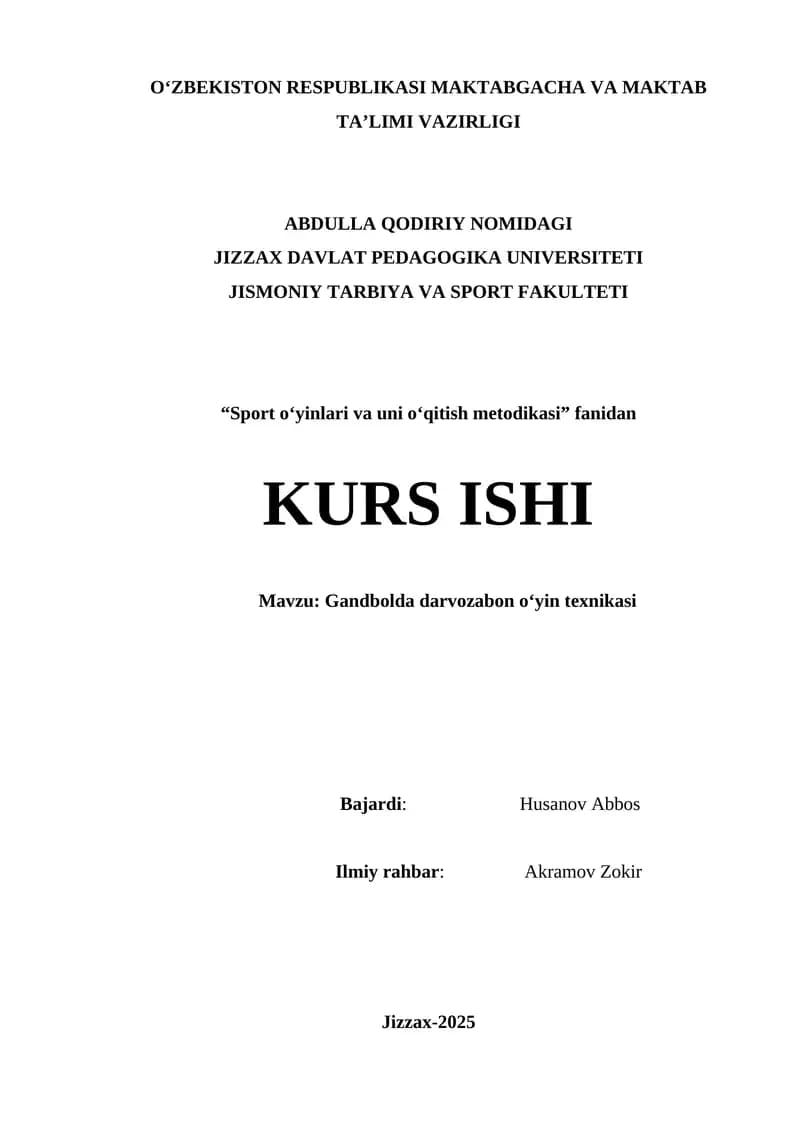 O'ZBEKISTON RESPUBLIKASI MAKTABGACHA VA MAKTAB TA'LIMI VAZIRLIGI

ABDULLA QODIRIY NOMIDAGI
JIZZAX DAVLAT PEDAGOGIKA UNIVERSITETI
JISMONIY TARBIYA VA SPORT FAKULTETI

"Sport o'yinlari va uni o'qitish metodikasi" fanidan

KURS ISHI

Mavzu: Gandbolda darvozabon o'yin texnikasi

Bajardi: Husanov Abbos

Ilmiy rahbar: Akramov Zokir

Jizzax-2025